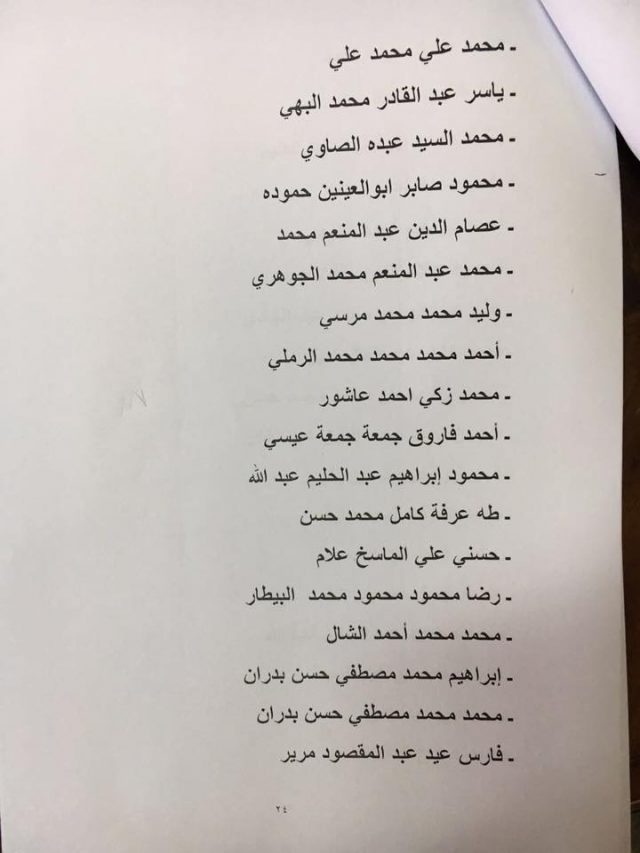 - محمد علي محمد علي
- ياسر عبد القادر محمد البهي
- محمد السيد عبده الصاوي
- محمود صابر ابوالعينين حموده
- عصام الدين عبد المنعم محمد
- محمد عبد المنعم محمد الجوهري
- وليد محمد محمد مرسي
- أحمد محمد محمد محمد الرملي
- محمد زكي احمد عاشور
- أحمد فاروق جمعة جمعة عيسي
- محمود إبراهيم عبد الحليم عبد الله
- طه عرفة كامل محمد حسن
- حسني علي الماسخ علام
- رضا محمود محمود محمد البيطار
- محمد محمد أحمد الشال
- إبراهيم محمد مصطفي حسن بدران
- محمد محمد مصطفي حسن بدران
- فارس عيد عبد المقصود مرير

٢٤